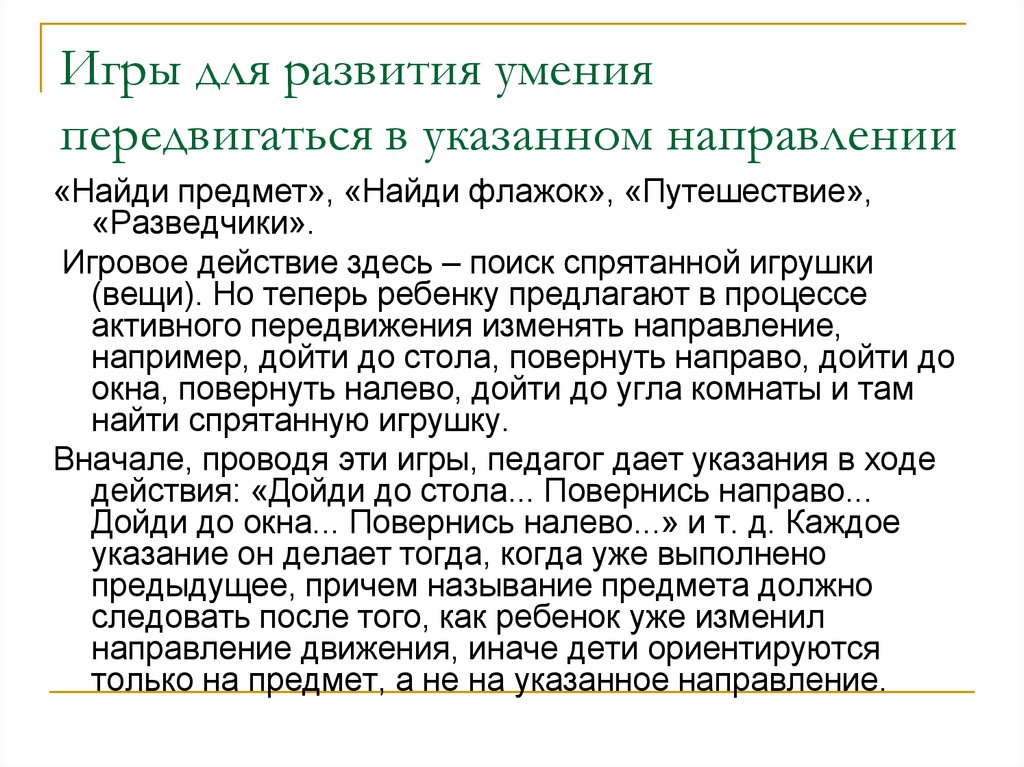 Игры для развития умения передвигаться в указанном направлении

«Найди предмет», «Найди флажок», «Путешествие», «Разведчики».

Игровое действие здесь – поиск спрятанной игрушки (вещи). Но теперь ребенку предлагают в процессе активного передвижения изменять направление, например, дойти до стола, повернуть направо, дойти до окна, повернуть налево, дойти до угла комнаты и там найти спрятанную игрушку.

Вначале, проводя эти игры, педагог дает указания в ходе действия: «Дойди до стола... Повернись направо... Дойди до окна... Повернись налево...» и т. д. Каждое указание он делает тогда, когда уже выполнено предыдущее, причем называние предмета должно следовать после того, как ребенок уже изменил направление движения, иначе дети ориентируются только на предмет, а не на указанное направление.